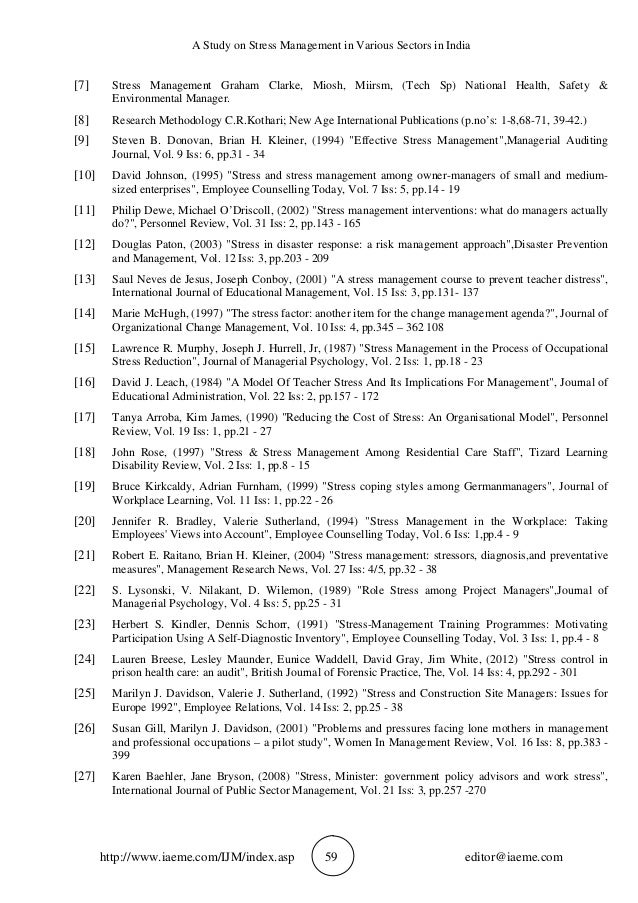 A Study on Stress Management in Various Sectors in India

[7] Stress Management Graham Clarke, Miosh, Miirsm, (Tech Sp) National Health, Safety & Environmental Manager.

[8] Research Methodology C.R.Kothari; New Age International Publications (p.no's: 1-8,68-71, 39-42.)

[9] Steven B. Donovan, Brian H. Kleiner, (1994) "Effective Stress Management",Managerial Auditing Journal, Vol. 9 Iss: 6, pp.31 - 34

[10] David Johnson, (1995) "Stress and stress management among owner-managers of small and medium-sized enterprises", Employee Counselling Today, Vol. 7 Iss: 5, pp.14 - 19

[11] Philip Dewe, Michael O'Driscoll, (2002) "Stress management interventions: what do managers actually do?", Personnel Review, Vol. 31 Iss: 2, pp.143 - 165

[12] Douglas Paton, (2003) "Stress in disaster response: a risk management approach",Disaster Prevention and Management, Vol. 12 Iss: 3, pp.203 - 209

[13] Saul Neves de Jesus, Joseph Conboy, (2001) "A stress management course to prevent teacher distress", International Journal of Educational Management, Vol. 15 Iss: 3, pp.131- 137

[14] Marie McHugh, (1997) "The stress factor: another item for the change management agenda?", Journal of Organizational Change Management, Vol. 10 Iss: 4, pp.345 – 362 108

[15] Lawrence R. Murphy, Joseph J. Hurrell, Jr, (1987) "Stress Management in the Process of Occupational Stress Reduction", Journal of Managerial Psychology, Vol. 2 Iss: 1, pp.18 - 23

[16] David J. Leach, (1984) "A Model Of Teacher Stress And Its Implications For Management", Journal of Educational Administration, Vol. 22 Iss: 2, pp.157 - 172

[17] Tanya Arroba, Kim James, (1990) "Reducing the Cost of Stress: An Organisational Model", Personnel Review, Vol. 19 Iss: 1, pp.21 - 27

[18] John Rose, (1997) "Stress & Stress Management Among Residential Care Staff", Tizard Learning Disability Review, Vol. 2 Iss: 1, pp.8 - 15

[19] Bruce Kirkcaldy, Adrian Furnham, (1999) "Stress coping styles among Germanmanagers", Journal of Workplace Learning, Vol. 11 Iss: 1, pp.22 - 26

[20] Jennifer R. Bradley, Valerie Sutherland, (1994) "Stress Management in the Workplace: Taking Employees' Views into Account", Employee Counselling Today, Vol. 6 Iss: 1,pp.4 - 9

[21] Robert E. Raitano, Brian H. Kleiner, (2004) "Stress management: stressors, diagnosis,and preventative measures", Management Research News, Vol. 27 Iss: 4/5, pp.32 - 38

[22] S. Lysonski, V. Nilakant, D. Wilemon, (1989) "Role Stress among Project Managers",Journal of Managerial Psychology, Vol. 4 Iss: 5, pp.25 - 31

[23] Herbert S. Kindler, Dennis Schorr, (1991) "Stress-Management Training Programmes: Motivating Participation Using A Self-Diagnostic Inventory", Employee Counselling Today, Vol. 3 Iss: 1, pp.4 - 8

[24] Lauren Breese, Lesley Maunder, Eunice Waddell, David Gray, Jim White, (2012) "Stress control in prison health care: an audit", British Journal of Forensic Practice, The, Vol. 14 Iss: 4, pp.292 - 301

[25] Marilyn J. Davidson, Valerie J. Sutherland, (1992) "Stress and Construction Site Managers: Issues for Europe 1992", Employee Relations, Vol. 14 Iss: 2, pp.25 - 38

[26] Susan Gill, Marilyn J. Davidson, (2001) "Problems and pressures facing lone mothers in management and professional occupations – a pilot study", Women In Management Review, Vol. 16 Iss: 8, pp.383 - 399

[27] Karen Baehler, Jane Bryson, (2008) "Stress, Minister: government policy advisors and work stress", International Journal of Public Sector Management, Vol. 21 Iss: 3, pp.257 -270

http://www.iaeme.com/IJM/index.asp 59 editor@iaeme.com